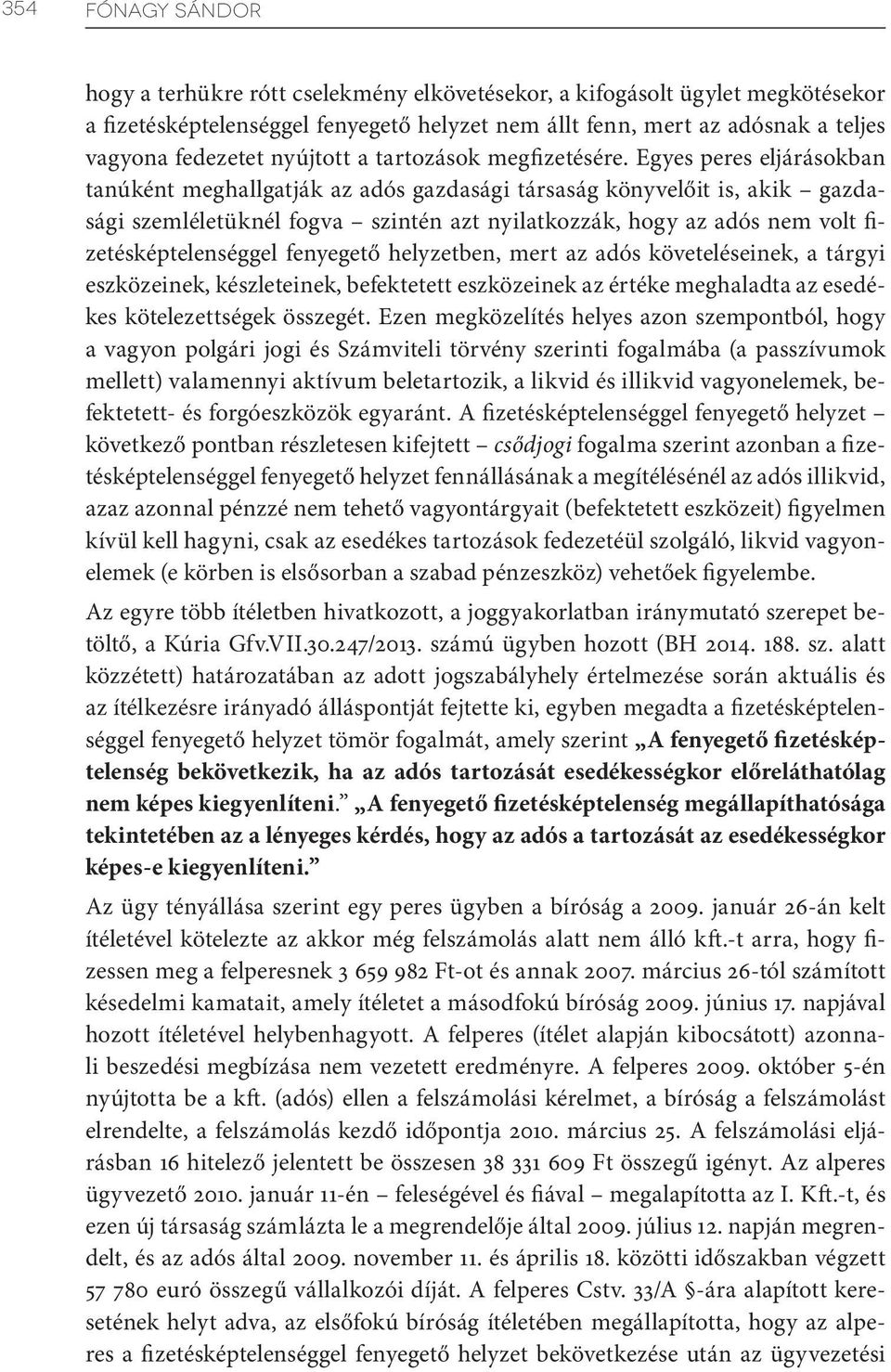 354 FÓNAGY SÁNDOR

hogy a terhükre rótt cselekmény elkövetésekor, a kifogásolt ügylet megkötésekor a fizetésképtelenséggel fenyegető helyzet nem állt fenn, mert az adósnak a teljes vagyona fedezetet nyújtott a tartozások megfizetésére. Egyes peres eljárásokban tanúként meghallgatják az adós gazdasági társaság könyvelőit is, akik – gazdasági szemléletüknél fogva – szintén azt nyilatkozzák, hogy az adós nem volt fizetésképtelenséggel fenyegető helyzetben, mert az adós követeléseinek, a tárgyi eszközeinek, készleteinek, befektetett eszközeinek az értéke meghaladta az esedékes kötelezettségek összegét. Ezen megközelítés helyes azon szempontból, hogy a vagyon polgári jogi és Számviteli törvény szerinti fogalmába (a passzívumok mellett) valamennyi aktívum beletartozik, a likvid és illikvid vagyonelemek, befektetett- és forgóeszközök egyaránt. A fizetésképtelenséggel fenyegető helyzet – következő pontban részletesen kifejtett – csődjogi fogalma szerint azonban a fizetésképtelenséggel fenyegető helyzet fennállásának a megítélésénél az adós illikvid, azaz azonnal pénzzé nem tehető vagyontárgyait (befektetett eszközeit) figyelmen kívül kell hagyni, csak az esedékes tartozások fedezetéül szolgáló, likvid vagyonelemek (e körben is elsősorban a szabad pénzeszköz) vehetőek figyelembe.

Az egyre több ítéletben hivatkozott, a joggyakorlatban iránymutató szerepet betöltő, a Kúria Gfv.VII.30.247/2013. számú ügyben hozott (BH 2014. 188. sz. alatt közzétett) határozatában az adott jogszabályhely értelmezése során aktuális és az ítélkezésre irányadó álláspontját fejtette ki, egyben megadta a fizetésképtelenséggel fenyegető helyzet tömör fogalmát, amely szerint „A fenyegető fizetésképtelenség bekövetkezik, ha az adós tartozását esedékességkor előreláthatólag nem képes kiegyenlíteni.” „A fenyegető fizetésképtelenség megállapíthatósága tekintetében az a lényeges kérdés, hogy az adós a tartozását az esedékességkor képes-e kiegyenlíteni.”

Az ügy tényállása szerint egy peres ügyben a bíróság a 2009. január 26-án kelt ítéletével kötelezte az akkor még felszámolás alatt nem álló kft.-t arra, hogy fizessen meg a felperesnek 3 659 982 Ft-ot és annak 2007. március 26-tól számított késedelmi kamatait, amely ítéletet a másodfokú bíróság 2009. június 17. napjával hozott ítéletével helybenhagyott. A felperes (ítélet alapján kibocsátott) azonnali beszedési megbízása nem vezetett eredményre. A felperes 2009. október 5-én nyújtotta be a kft. (adós) ellen a felszámolási kérelmet, a bíróság a felszámolást elrendelte, a felszámolás kezdő időpontja 2010. március 25. A felszámolási eljárásban 16 hitelező jelentett be összesen 38 331 609 Ft összegű igényt. Az alperes ügyvezető 2010. január 11-én – feleségével és fiával – megalapította az I. Kft.-t, és ezen új társaság számlázta le a megrendelője által 2009. július 12. napján megrendelt, és az adós által 2009. november 11. és április 18. közötti időszakban végzett 57 780 euró összegű vállalkozói díját. A felperes Cstv. 33/A §-ára alapított keresetének helyt adva, az elsőfokú bíróság ítéletében megállapította, hogy az alperes a fizetésképtelenséggel fenyegető helyzet bekövetkezése után az ügyvezetési